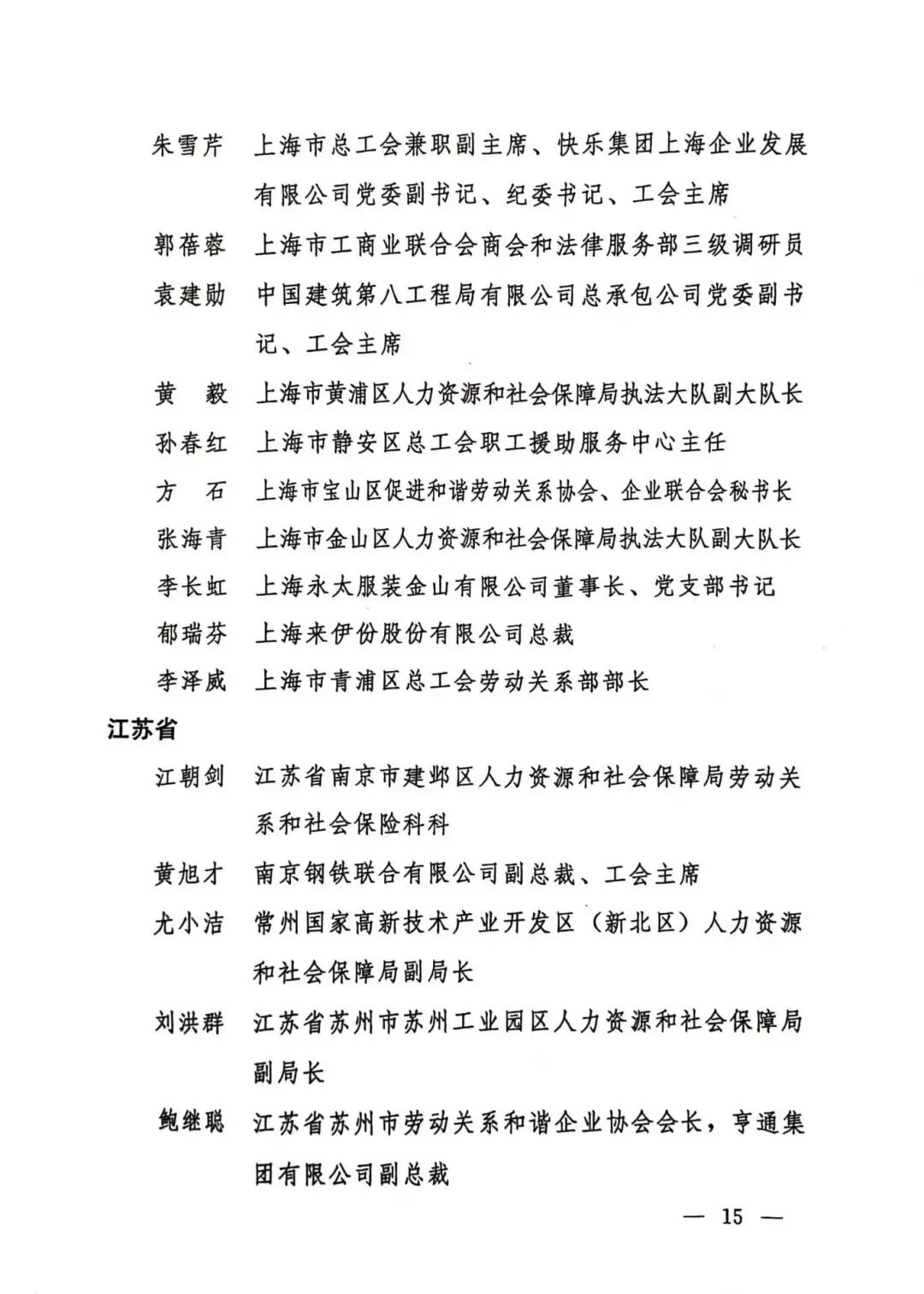 朱雪芹　上海市总工会兼职副主席、快乐集团上海企业发展有限公司党委副书记、纪委书记、工会主席

郭蓓蓉　上海市工商业联合会商会和法律服务部三级调研员

袁建勋　中国建筑第八工程局有限公司总承包公司党委副书记、工会主席

黄　毅　上海市黄浦区人力资源和社会保障局执法大队副大队长

孙春红　上海市静安区总工会职工援助服务中心主任

方　石　上海市宝山区促进和谐劳动关系协会、企业联合会秘书长

张海青　上海市金山区人力资源和社会保障局执法大队副大队长

李长虹　上海永太服装金山有限公司董事长、党支部书记

郁瑞芬　上海来伊份股份有限公司总裁

李泽威　上海市青浦区总工会劳动关系部部长

江苏省

江朝剑　江苏省南京市建邺区人力资源和社会保障局劳动关系和社会保险科科

黄旭才　南京钢铁联合有限公司副总裁、工会主席

尤小洁　常州国家高新技术产业开发区（新北区）人力资源和社会保障局副局长

刘洪群　江苏省苏州市苏州工业园区人力资源和社会保障局副局长

鲍继聪　江苏省苏州市劳动关系和谐企业协会会长，亨通集团有限公司副总裁

— 15 —